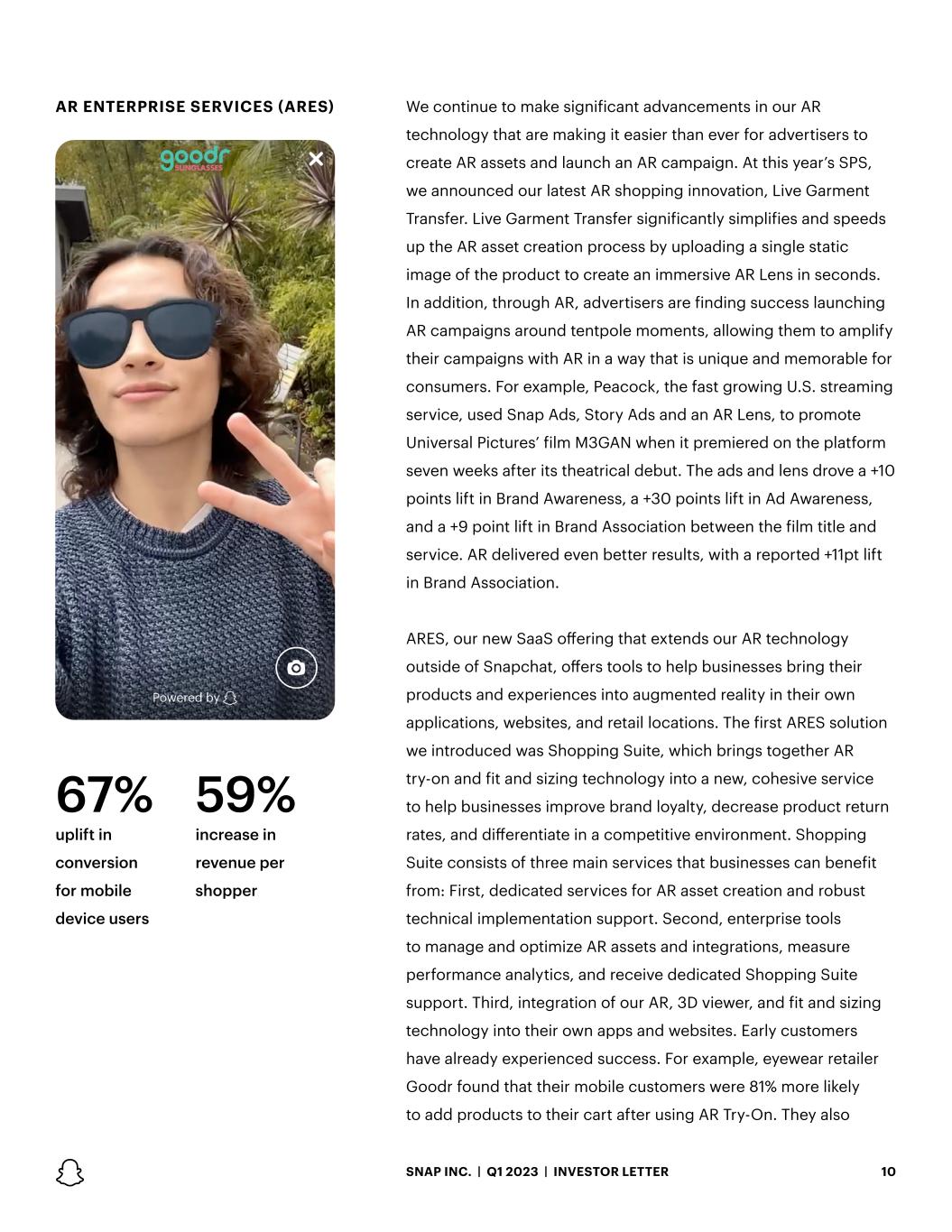 AR ENTERPRISE SERVICES (ARES)

goodr
SUNGLASSES

Powered by

67%
uplift in conversion for mobile device users

59%
increase in revenue per shopper

We continue to make significant advancements in our AR technology that are making it easier than ever for advertisers to create AR assets and launch an AR campaign. At this year's SPS, we announced our latest AR shopping innovation, Live Garment Transfer. Live Garment Transfer significantly simplifies and speeds up the AR asset creation process by uploading a single static image of the product to create an immersive AR Lens in seconds. In addition, through AR, advertisers are finding success launching AR campaigns around tentpole moments, allowing them to amplify their campaigns with AR in a way that is unique and memorable for consumers. For example, Peacock, the fast growing U.S. streaming service, used Snap Ads, Story Ads and an AR Lens, to promote Universal Pictures' film M3GAN when it premiered on the platform seven weeks after its theatrical debut. The ads and lens drove a +10 points lift in Brand Awareness, a +30 points lift in Ad Awareness, and a +9 point lift in Brand Association between the film title and service. AR delivered even better results, with a reported +11pt lift in Brand Association.

ARES, our new SaaS offering that extends our AR technology outside of Snapchat, offers tools to help businesses bring their products and experiences into augmented reality in their own applications, websites, and retail locations. The first ARES solution we introduced was Shopping Suite, which brings together AR try-on and fit and sizing technology into a new, cohesive service to help businesses improve brand loyalty, decrease product return rates, and differentiate in a competitive environment. Shopping Suite consists of three main services that businesses can benefit from: First, dedicated services for AR asset creation and robust technical implementation support. Second, enterprise tools to manage and optimize AR assets and integrations, measure performance analytics, and receive dedicated Shopping Suite support. Third, integration of our AR, 3D viewer, and fit and sizing technology into their own apps and websites. Early customers have already experienced success. For example, eyewear retailer Goodr found that their mobile customers were 81% more likely to add products to their cart after using AR Try-On. They also

SNAP INC. | Q1 2023 | INVESTOR LETTER

10